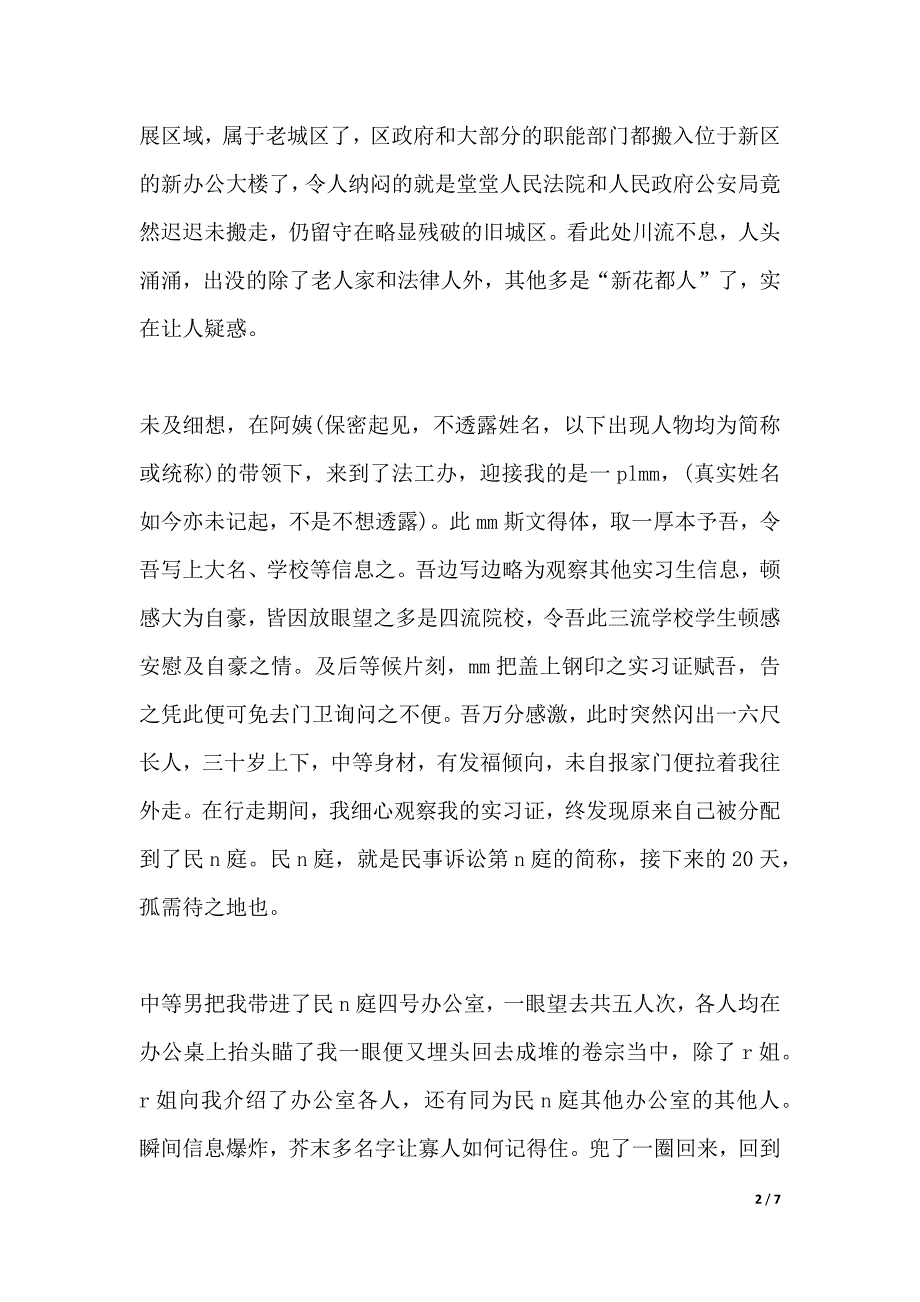 展区域，属于老城区了，区政府和大部分的职能部门都搬入位于新区的新办公大楼了，令人纳闷的就是堂堂人民法院和人民政府公安局竟然迟迟未搬走，仍留守在略显残破的旧城区。看此处川流不息，人头涌涌，出没的除了老人家和法律人外，其他多是“新花都人”了，实在让人疑惑。

未及细想，在阿姨(保密起见，不透露姓名，以下出现人物均为简称或统称)的带领下，来到了法工办，迎接我的是一plmm，(真实姓名如今亦未记起，不是不想透露)。此mm斯文得体，取一厚本予吾，令吾写上大名、学校等信息之。吾边写边略为观察其他实习生信息，顿感大为自豪，皆因放眼望之多是四流院校，令吾此三流学校学生顿感安慰及自豪之情。及后等候片刻，mm把盖上钢印之实习证赋吾，告之凭此便可免去门卫询问之不便。吾万分感激，此时突然闪出一六尺长人，三十岁上下，中等身材，有发福倾向，未自报家门便拉着我往外走。在行走期间，我细心观察我的实习证，终发现原来自己被分配到了民n庭。民n庭，就是民事诉讼第n庭的简称，接下来的20天，孤需待之地也。

中等男把我带进了民n庭四号办公室，一眼望去共五人次，各人均在办公桌上抬头瞄了我一眼便又埋头回去成堆的卷宗当中，除了r姐。r姐向我介绍了办公室各人，还有同为民n庭其他办公室的其他人。瞬间信息爆炸，芥末多名字让寡人如何记得住。兜了一圈回来，回到

2 / 7